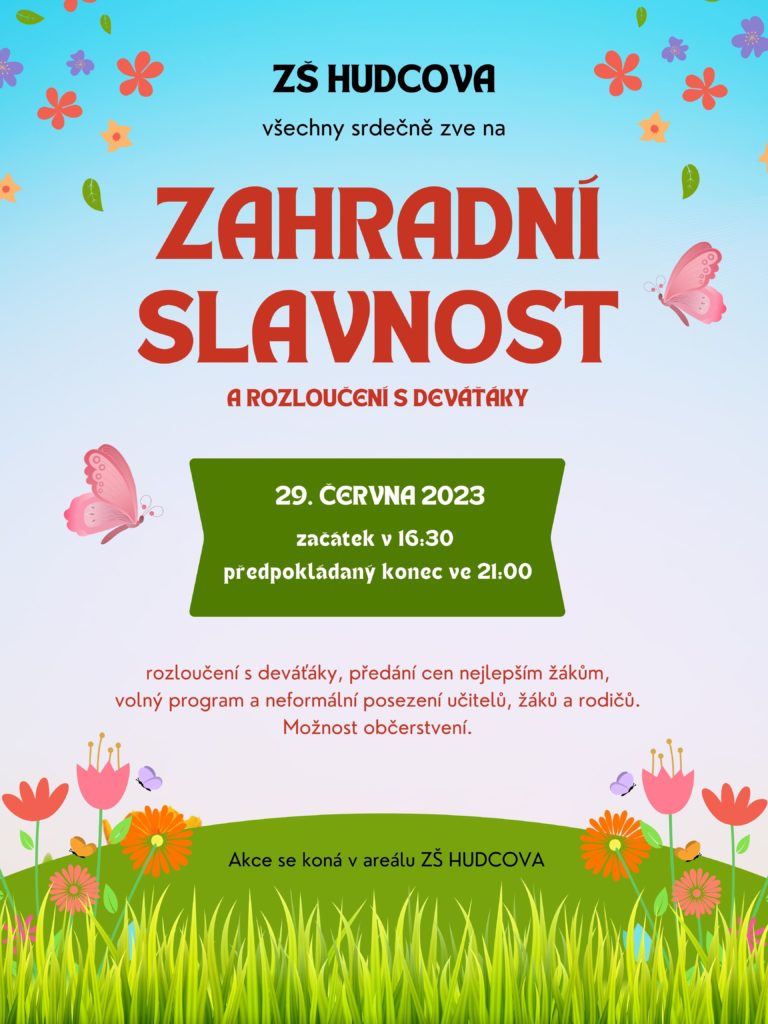 ZŠ HUDCOVA

všechny srdečně zve na

ZAHRADNÍ SLAVNOST

A ROZLOUČENÍ S DEVÁŤÁKY

29. ČERVNA 2023

začátek v 16:30

předpokládaný konec ve 21:00

rozloučení s deváťáky, předání cen nejlepším žákům, volný program a neformální posezení učitelů, žáků a rodičů. Možnost občerstvení.

Akce se koná v areálu ZŠ HUDCOVA